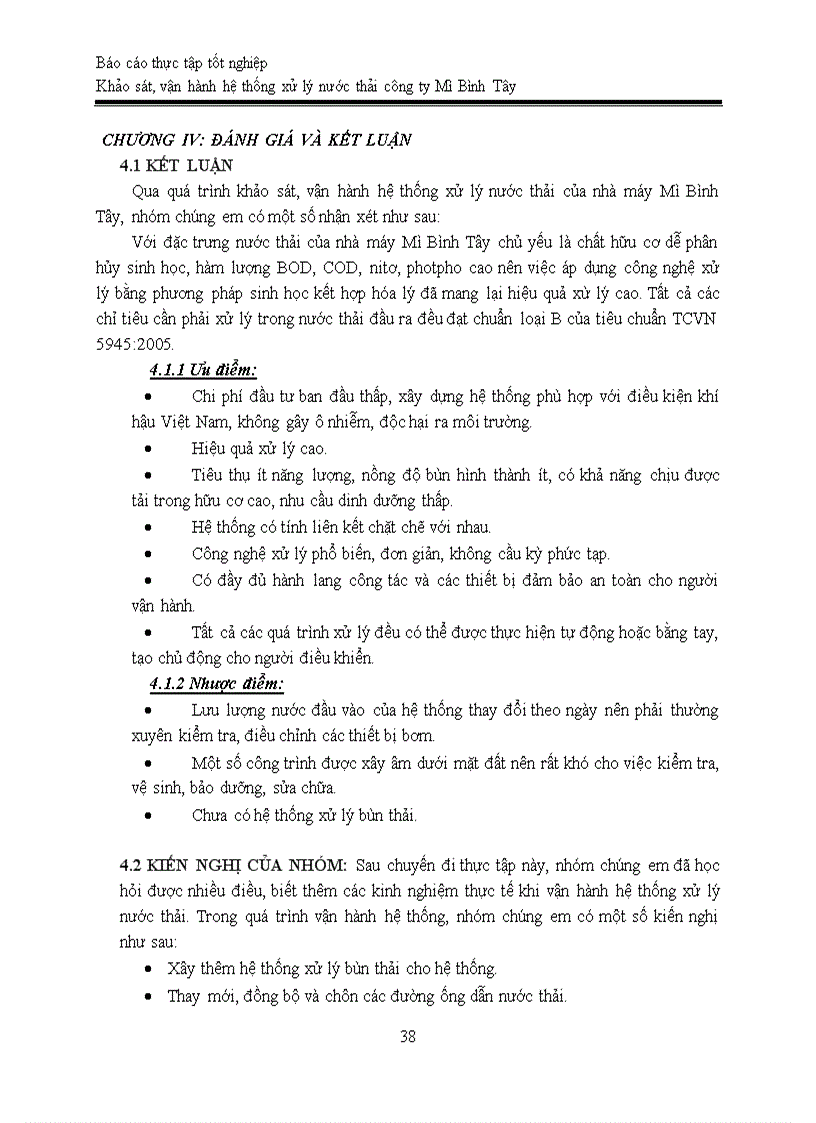 Báo cáo thực tập tốt nghiệp
Khảo sát, vận hành hệ thống xử lý nước thải công ty Mì Bình Tây

CHƯƠNG IV: ĐÁNH GIÁ VÀ KẾT LUẬN

4.1 KẾT LUẬN

Qua quá trình khảo sát, vận hành hệ thống xử lý nước thải của nhà máy Mì Bình Tây, nhóm chúng em có một số nhận xét như sau:

Với đặc trưng nước thải của nhà máy Mì Bình Tây chủ yếu là chất hữu cơ dễ phân hủy sinh học, hàm lượng BOD, COD, nitơ, photpho cao nên việc áp dụng công nghệ xử lý bằng phương pháp sinh học kết hợp hóa lý đã mang lại hiệu quả xử lý cao. Tất cả các chỉ tiêu cần phải xử lý trong nước thải đầu ra đều đạt chuẩn loại B của tiêu chuẩn TCVN 5945:2005.

4.1.1 Ưu điểm:

• Chi phí đầu tư ban đầu thấp, xây dựng hệ thống phù hợp với điều kiện khí hậu Việt Nam, không gây ô nhiễm, độc hại ra môi trường.

• Hiệu quả xử lý cao.

• Tiêu thụ ít năng lượng, nồng độ bùn hình thành ít, có khả năng chịu được tải trọng hữu cơ cao, nhu cầu dinh dưỡng thấp.

• Hệ thống có tính liên kết chặt chẽ với nhau.

• Công nghệ xử lý phổ biến, đơn giản, không cầu kỳ phức tạp.

• Có đầy đủ hành lang công tác và các thiết bị đảm bảo an toàn cho người vận hành.

• Tất cả các quá trình xử lý đều có thể được thực hiện tự động hoặc bằng tay, tạo chủ động cho người điều khiển.

4.1.2 Nhược điểm:

• Lưu lượng nước đầu vào của hệ thống thay đổi theo ngày nên phải thường xuyên kiểm tra, điều chỉnh các thiết bị bơm.

• Một số công trình được xây âm dưới mặt đất nên rất khó cho việc kiểm tra, vệ sinh, bảo dưỡng, sửa chữa.

• Chưa có hệ thống xử lý bùn thải.

4.2 KIẾN NGHỊ CỦA NHÓM: Sau chuyến đi thực tập này, nhóm chúng em đã học hỏi được nhiều điều, biết thêm các kinh nghiệm thực tế khi vận hành hệ thống xử lý nước thải. Trong quá trình vận hành hệ thống, nhóm chúng em có một số kiến nghị như sau:

• Xây thêm hệ thống xử lý bùn thải cho hệ thống.

• Thay mới, đồng bộ và chôn các đường ống dẫn nước thải.

38